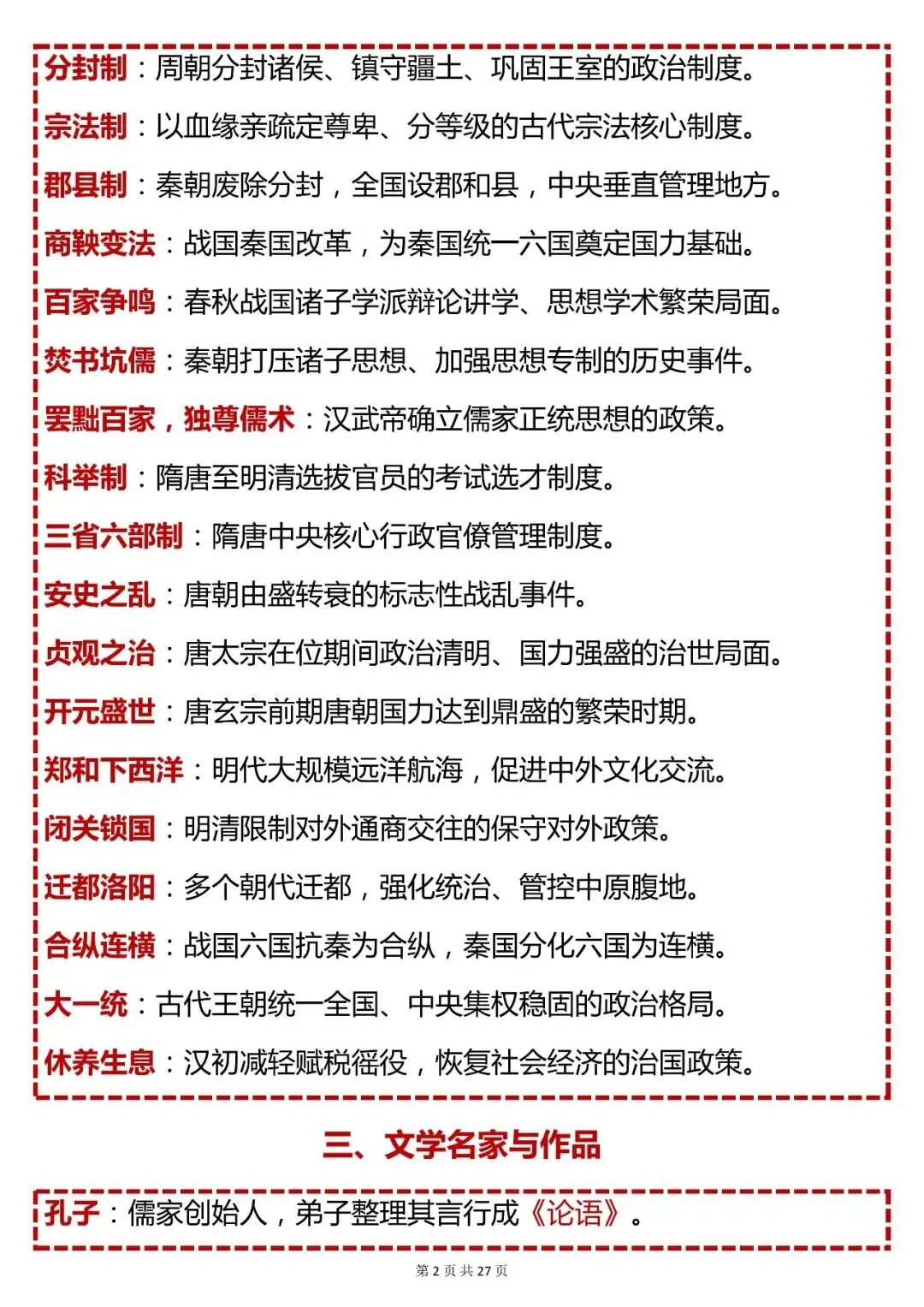 分封制：周朝分封诸侯、镇守疆土、巩固王室的政治制度。

宗法制：以血缘亲疏定尊卑、分等级的古代宗法核心制度。

郡县制：秦朝废除分封，全国设郡和县，中央垂直管理地方。

商鞅变法：战国秦国改革，为秦国统一六国奠定国力基础。

百家争鸣：春秋战国诸子学派辩论讲学、思想学术繁荣局面。

焚书坑儒：秦朝打压诸子思想、加强思想专制的历史事件。

罢黜百家，独尊儒术：汉武帝确立儒家正统思想的政策。

科举制：隋唐至明清选拔官员的考试选才制度。

三省六部制：隋唐中央核心行政官僚管理制度。

安史之乱：唐朝由盛转衰的标志性战乱事件。

贞观之治：唐太宗在位期间政治清明、国力强盛的治世局面。

开元盛世：唐玄宗前期唐朝国力达到鼎盛的繁荣时期。

郑和下西洋：明代大规模远洋航海，促进中外文化交流。

闭关锁国：明清限制对外通商交往的保守对外政策。

迁都洛阳：多个朝代迁都，强化统治、管控中原腹地。

合纵连横：战国六国抗秦为合纵，秦国分化六国为连横。

大一统：古代王朝统一全国、中央集权稳固的政治格局。

休养生息：汉初减轻赋税徭役，恢复社会经济的治国政策。

三、文学名家与作品

孔子：儒家创始人，弟子整理其言行成《论语》。

第 2 页 共 27 页